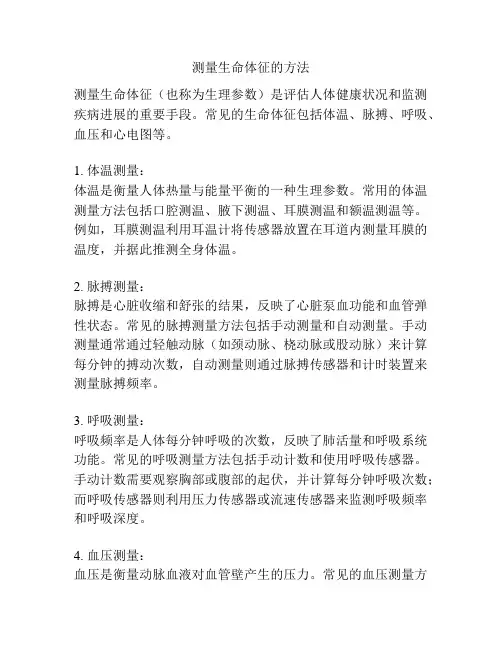 测量生命体征的方法

测量生命体征（也称为生理参数）是评估人体健康状况和监测疾病进展的重要手段。常见的生命体征包括体温、脉搏、呼吸、血压和心电图等。

1. 体温测量：
体温是衡量人体热量与能量平衡的一种生理参数。常用的体温测量方法包括口腔测温、腋下测温、耳膜测温和额温测温等。例如，耳膜测温利用耳温计将传感器放置在耳道内测量耳膜的温度，并据此推测全身体温。

2. 脉搏测量：
脉搏是心脏收缩和舒张的结果，反映了心脏泵血功能和血管弹性状态。常见的脉搏测量方法包括手动测量和自动测量。手动测量通常通过轻触动脉（如颈动脉、桡动脉或股动脉）来计算每分钟的搏动次数，自动测量则通过脉搏传感器和计时装置来测量脉搏频率。

3. 呼吸测量：
呼吸频率是人体每分钟呼吸的次数，反映了肺活量和呼吸系统功能。常见的呼吸测量方法包括手动计数和使用呼吸传感器。手动计数需要观察胸部或腹部的起伏，并计算每分钟呼吸次数；而呼吸传感器则利用压力传感器或流速传感器来监测呼吸频率和呼吸深度。

4. 血压测量：
血压是衡量动脉血液对血管壁产生的压力。常见的血压测量方